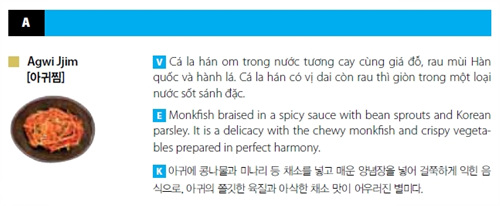 A

Agwi Jjim
[아귀찜]

V Cá la hán om trong nước tương cay cùng giá đỗ, rau mùi Hàn quốc và hành lá. Cá la hán có vị dai còn rau thì giòn trong một loại nước sốt sánh đặc.

E Monkfish braised in a spicy sauce with bean sprouts and Korean parsley. It is a delicacy with the chewy monkfish and crispy vegetables prepared in perfect harmony.

K 아귀에 콩나물과 미나리 등 채소를 넣고 매운 양념장을 넣어 걸쭉하게 익힌 음식으로, 아귀의 쫄깃한 육질과 아삭한 채소 맛이 어우러진 별미다.